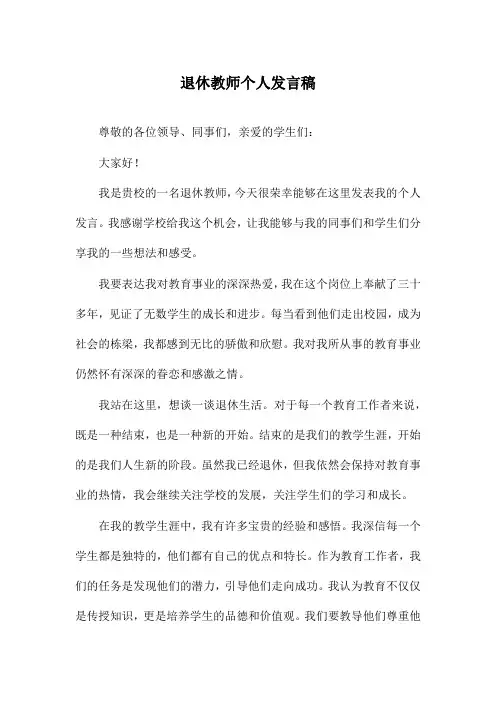 退休教师个人发言稿

尊敬的各位领导、同事们，亲爱的学生们：

大家好！

我是贵校的一名退休教师，今天很荣幸能够在这里发表我的个人发言。我感谢学校给我这个机会，让我能够与我的同事们和学生们分享我的一些想法和感受。

我要表达我对教育事业的深深热爱，我在这个岗位上奉献了三十多年，见证了无数学生的成长和进步。每当看到他们走出校园，成为社会的栋梁，我都感到无比的骄傲和欣慰。我对我所从事的教育事业仍然怀有深深的眷恋和感激之情。

我站在这里，想谈一谈退休生活。对于每一个教育工作者来说，既是一种结束，也是一种新的开始。结束的是我们的教学生涯，开始的是我们人生新的阶段。虽然我已经退休，但我依然会保持对教育事业的热情，我会继续关注学校的发展，关注学生们的学习和成长。

在我的教学生涯中，我有许多宝贵的经验和感悟。我深信每一个学生都是独特的，他们都有自己的优点和特长。作为教育工作者，我们的任务是发现他们的潜力，引导他们走向成功。我认为教育不仅仅是传授知识，更是培养学生的品德和价值观。我们要教导他们尊重他